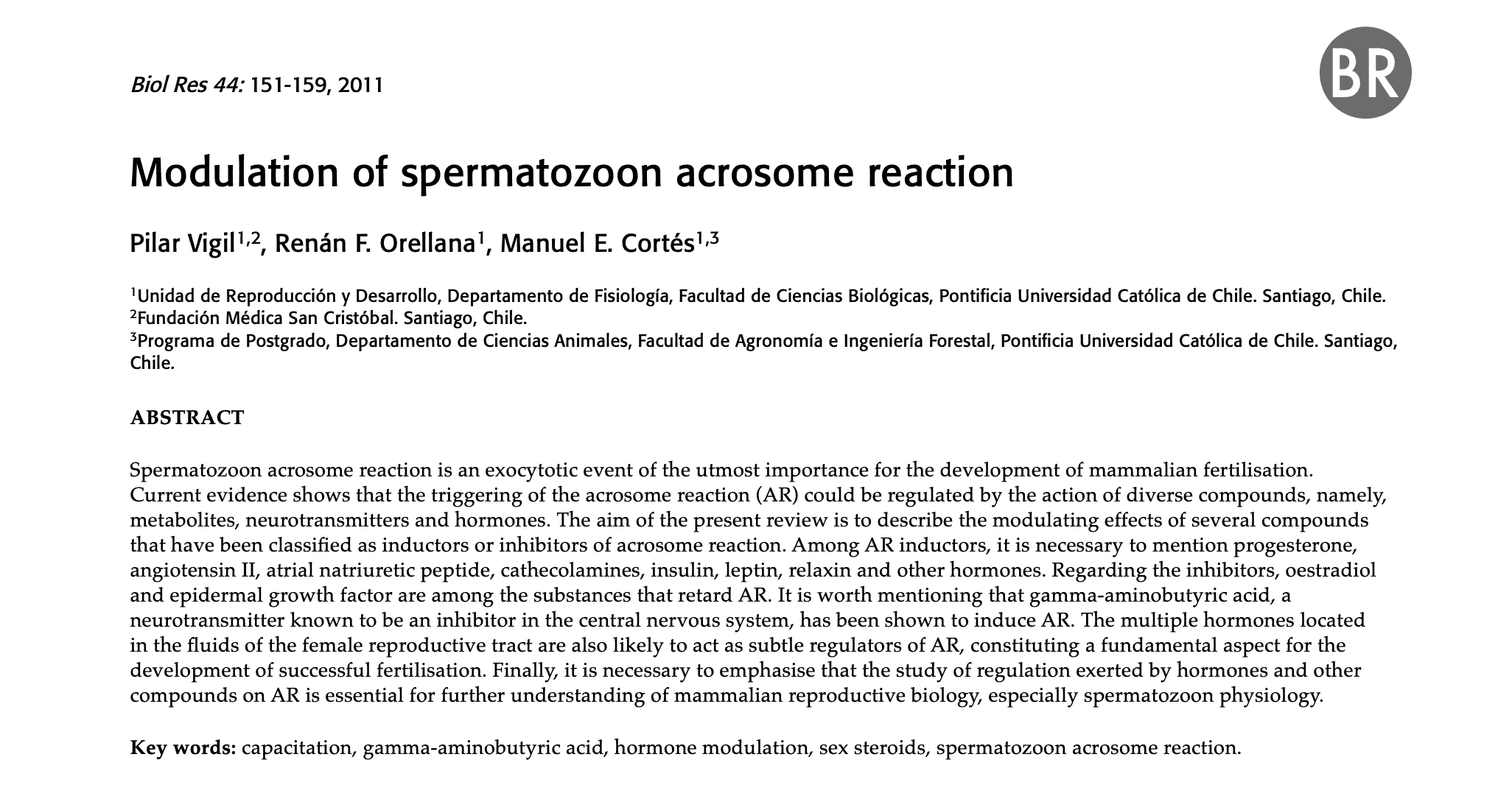 Biol Res 44: 151-159, 2011

BR

Modulation of spermatozoon acrosome reaction

Pilar Vigil$^{1,2}$, Renán F. Orellana$^{1}$, Manuel E. Cortés$^{1,3}$

$^{1}$Unidad de Reproducción y Desarrollo, Departamento de Fisiología, Facultad de Ciencias Biológicas, Pontificia Universidad Católica de Chile. Santiago, Chile.
$^{2}$Fundación Médica San Cristóbal. Santiago, Chile.
$^{3}$Programa de Postgrado, Departamento de Ciencias Animales, Facultad de Agronomía e Ingeniería Forestal, Pontificia Universidad Católica de Chile. Santiago, Chile.

ABSTRACT

Spermatozoon acrosome reaction is an exocytotic event of the utmost importance for the development of mammalian fertilisation. Current evidence shows that the triggering of the acrosome reaction (AR) could be regulated by the action of diverse compounds, namely, metabolites, neurotransmitters and hormones. The aim of the present review is to describe the modulating effects of several compounds that have been classified as inductors or inhibitors of acrosome reaction. Among AR inductors, it is necessary to mention progesterone, angiotensin II, atrial natriuretic peptide, cathecolamines, insulin, leptin, relaxin and other hormones. Regarding the inhibitors, oestradiol and epidermal growth factor are among the substances that retard AR. It is worth mentioning that gamma-aminobutyric acid, a neurotransmitter known to be an inhibitor in the central nervous system, has been shown to induce AR. The multiple hormones located in the fluids of the female reproductive tract are also likely to act as subtle regulators of AR, constituting a fundamental aspect for the development of successful fertilisation. Finally, it is necessary to emphasise that the study of regulation exerted by hormones and other compounds on AR is essential for further understanding of mammalian reproductive biology, especially spermatozoon physiology.

Key words: capacitation, gamma-aminobutyric acid, hormone modulation, sex steroids, spermatozoon acrosome reaction.